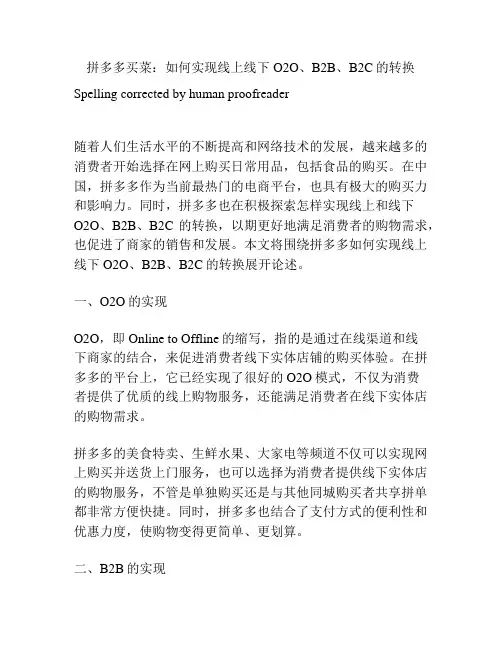 拼多多买菜：如何实现线上线下 O2O、B2B、B2C 的转换

Spelling corrected by human proofreader

随着人们生活水平的不断提高和网络技术的发展，越来越多的消费者开始选择在网上购买日常用品，包括食品的购买。在中国，拼多多作为当前最热门的电商平台，也具有极大的购买力和影响力。同时，拼多多也在积极探索怎样实现线上和线下 O2O、B2B、B2C 的转换，以期更好地满足消费者的购物需求，也促进了商家的销售和发展。本文将围绕拼多多如何实现线上线下 O2O、B2B、B2C 的转换展开论述。

一、O2O 的实现

O2O，即 Online to Offline 的缩写，指的是通过在线渠道和线下商家的结合，来促进消费者线下实体店铺的购买体验。在拼多多的平台上，它已经实现了很好的 O2O 模式，不仅为消费者提供了优质的线上购物服务，还能满足消费者在线下实体店的购物需求。

拼多多的美食特卖、生鲜水果、大家电等频道不仅可以实现网上购买并送货上门服务，也可以选择为消费者提供线下实体店的购物服务，不管是单独购买还是与其他同城购买者共享拼单都非常方便快捷。同时，拼多多也结合了支付方式的便利性和优惠力度，使购物变得更简单、更划算。

二、B2B 的实现